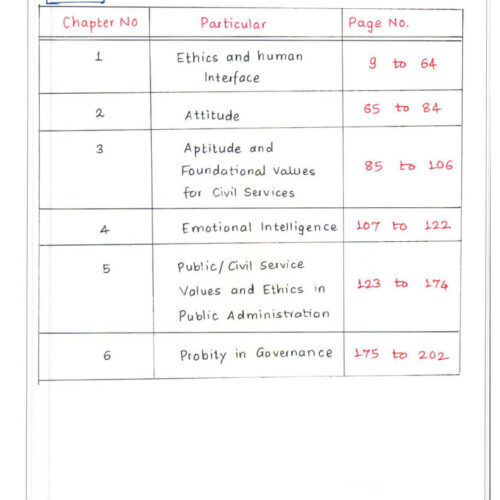 | Chapter No | Particular | Page No. |
|---|---|---|
| 1 | Ethics and human Interface | 9 to 64 |
| 2 | Attitude | 65 to 84 |
| 3 | Aptitude and Foundational Values for Civil Services | 85 to 106 |
| 4 | Emotional Intelligence | 107 to 122 |
| 5 | Public/Civil Service Values and Ethics in Public Administration | 123 to 174 |
| 6 | Probity in Governance | 175 to 202 |